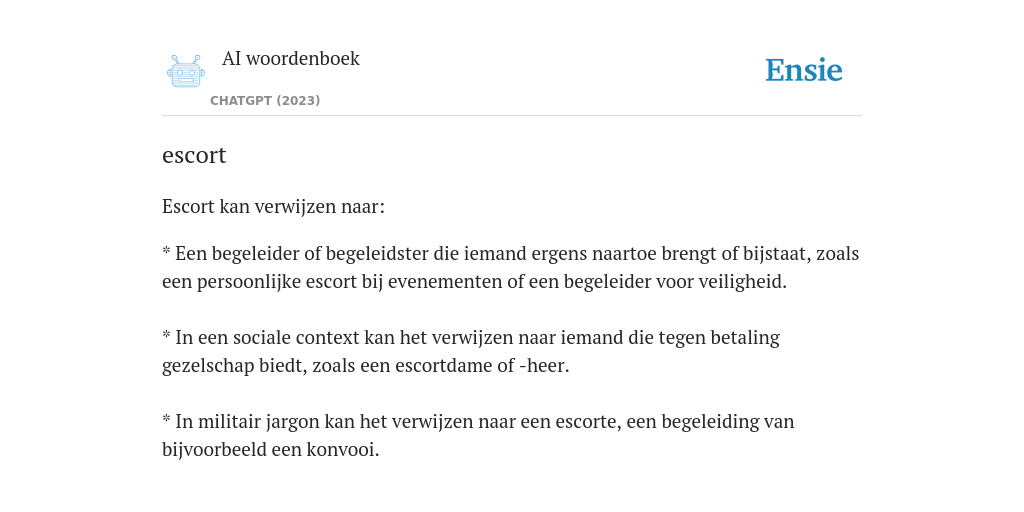 AI woordenboek

CHATGPT (2023)

Ensie

escort

Escort kan verwijzen naar:

* Een begeleider of begeleidster die iemand ergens naartoe brengt of bijstaat, zoals een persoonlijke escort bij evenementen of een begeleider voor veiligheid.

* In een sociale context kan het verwijzen naar iemand die tegen betaling gezelschap biedt, zoals een escortdame of -heer.

* In militair jargon kan het verwijzen naar een escorte, een begeleiding van bijvoorbeeld een konvooi.